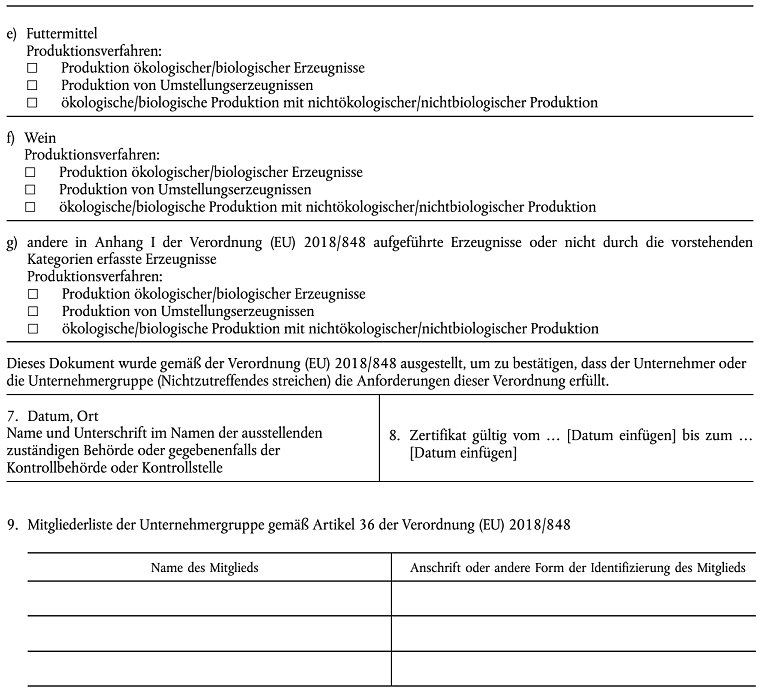 e) Futtermittel
Produktionsverfahren:
☐ Produktion ökologischer/biologischer Erzeugnisse
☐ Produktion von Umstellungserzeugnissen
☐ ökologische/biologische Produktion mit nichtökologischer/nichtbiologischer Produktion

f) Wein
Produktionsverfahren:
☐ Produktion ökologischer/biologischer Erzeugnisse
☐ Produktion von Umstellungserzeugnissen
☐ ökologische/biologische Produktion mit nichtökologischer/nichtbiologischer Produktion

g) andere in Anhang I der Verordnung (EU) 2018/848 aufgeführte Erzeugnisse oder nicht durch die vorstehenden Kategorien erfasste Erzeugnisse
Produktionsverfahren:
☐ Produktion ökologischer/biologischer Erzeugnisse
☐ Produktion von Umstellungserzeugnissen
☐ ökologische/biologische Produktion mit nichtökologischer/nichtbiologischer Produktion

Dieses Dokument wurde gemäß der Verordnung (EU) 2018/848 ausgestellt, um zu bestätigen, dass der Unternehmer oder die Unternehmergruppe (Nichtzutreffendes streichen) die Anforderungen dieser Verordnung erfüllt.

| 7. Datum, Ort Name und Unterschrift im Namen der ausstellenden zuständigen Behörde oder gegebenenfalls der Kontrollbehörde oder Kontrollstelle | 8. Zertifikat gültig vom … [Datum einfügen] bis zum … [Datum einfügen] |
|---|---|

9. Mitgliederliste der Unternehmergruppe gemäß Artikel 36 der Verordnung (EU) 2018/848

| Name des Mitglieds | Anschrift oder andere Form der Identifizierung des Mitglieds |
|---|---|
| | |
| | |
| | |